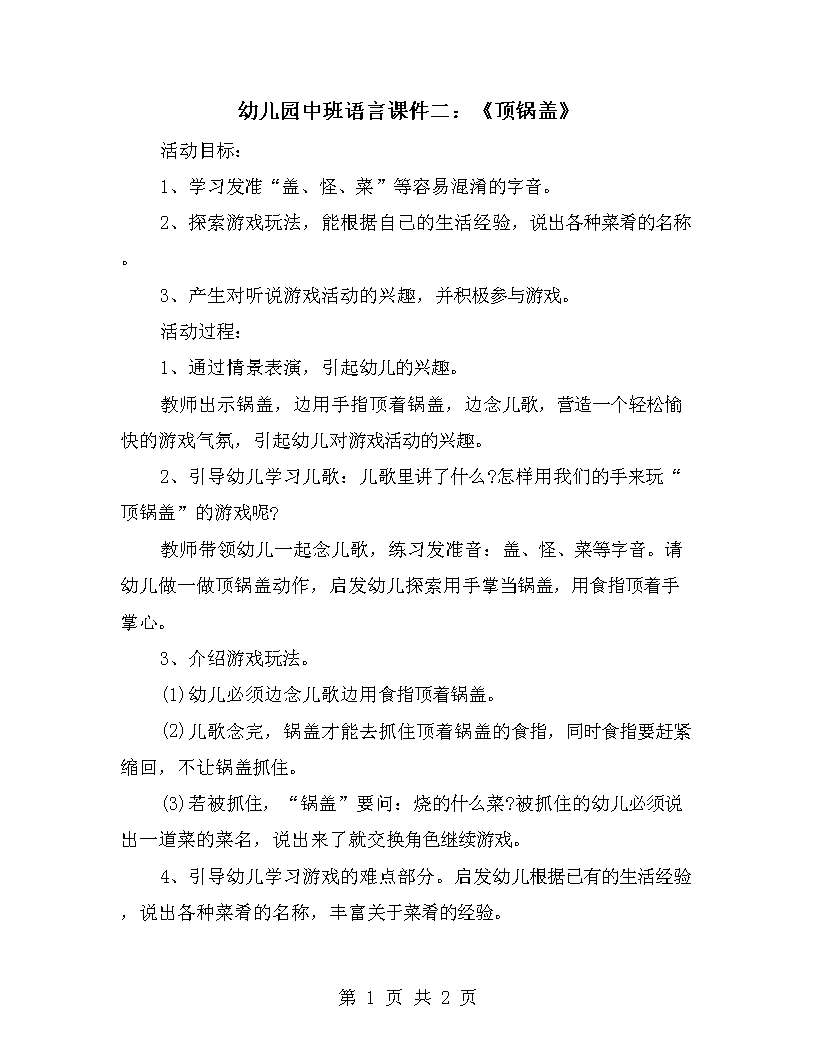 幼儿园中班语言课件二：《顶锅盖》

活动目标：

1、学习发准“盖、怪、菜”等容易混淆的字音。

2、探索游戏玩法，能根据自己的生活经验，说出各种菜肴的名称。

3、产生对听说游戏活动的兴趣，并积极参与游戏。

活动过程：

1、通过情景表演，引起幼儿的兴趣。

教师出示锅盖，边用手指顶着锅盖，边念儿歌，营造一个轻松愉快的游戏气氛，引起幼儿对游戏活动的兴趣。

2、引导幼儿学习儿歌：儿歌里讲了什么?怎样用我们的手来玩“顶锅盖”的游戏呢?

教师带领幼儿一起念儿歌，练习发准音：盖、怪、菜等字音。请幼儿做一做顶锅盖动作，启发幼儿探索用手掌当锅盖，用食指顶着手掌心。

3、介绍游戏玩法。

(1)幼儿必须边念儿歌边用食指顶着锅盖。

(2)儿歌念完，锅盖才能去抓住顶着锅盖的食指，同时食指要赶紧缩回，不让锅盖抓住。

(3)若被抓住，“锅盖”要问：烧的什么菜?被抓住的幼儿必须说出一道菜的菜名，说出来了就交换角色继续游戏。

4、引导幼儿学习游戏的难点部分。启发幼儿根据已有的生活经验，说出各种菜肴的名称，丰富关于菜肴的经验。

第 1 页 共 2 页